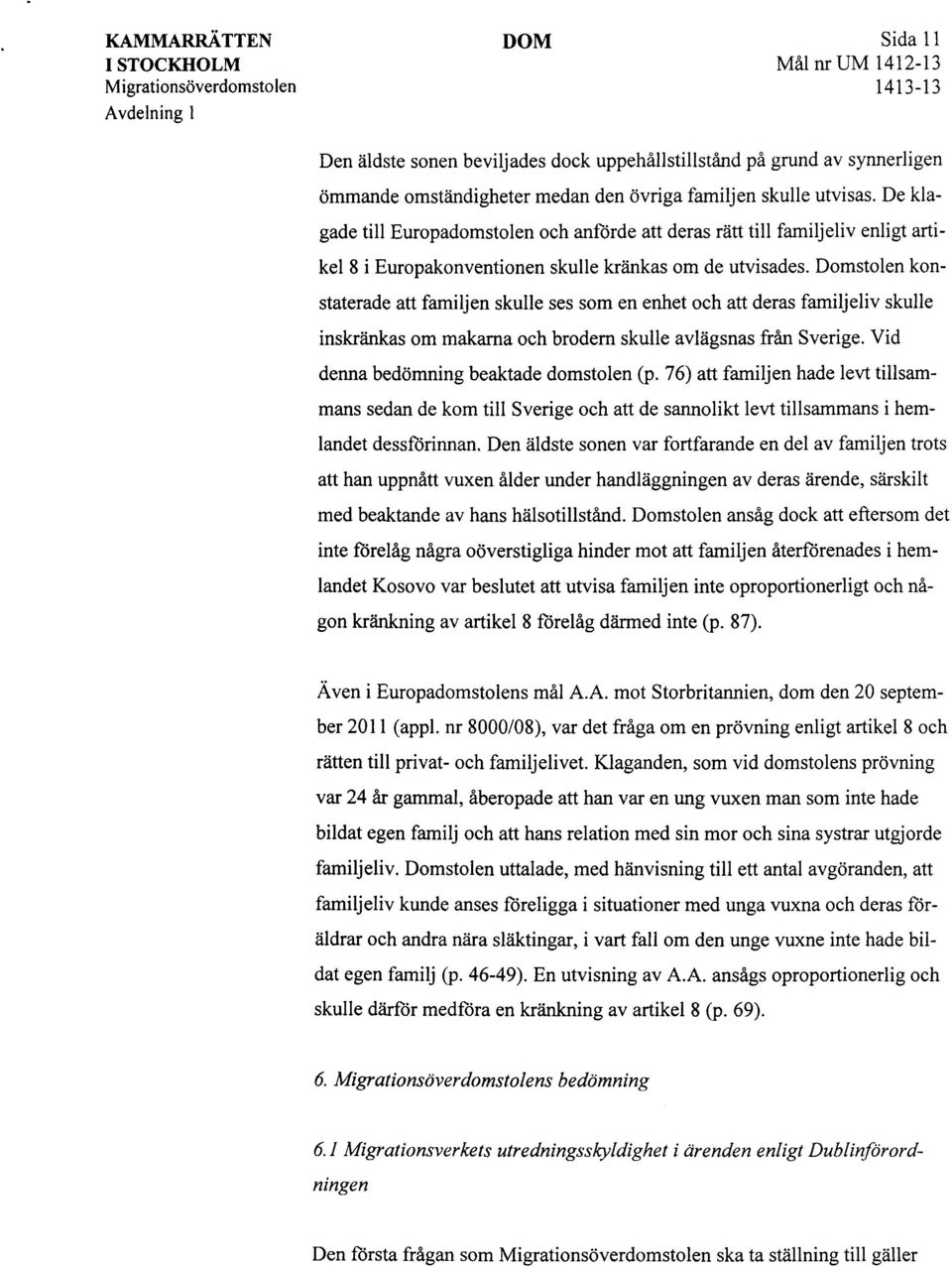 KAMMARRÄTTEN I STOCKHOLM
Migrationsöverdomstolen
Avdelning 1

DOM

Sida 11
Mål nr UM 1412-13
1413-13

Den äldste sonen beviljades dock uppehållstillstånd på grund av synnerligen ömmande omständigheter medan den övriga familjen skulle utvisas. De klagade till Europadomstolen och anförde att deras rätt till familjeliv enligt artikel 8 i Europakonventionen skulle kränkas om de utvisades. Domstolen konstaterade att familjen skulle ses som en enhet och att deras familjeliv skulle inskränkas om makarna och brodern skulle avlägsnas från Sverige. Vid denna bedömning beaktade domstolen (p. 76) att familjen hade levt tillsammans sedan de kom till Sverige och att de sannolikt levt tillsammans i hemlandet dessförinnan. Den äldste sonen var fortfarande en del av familjen trots att han uppnått vuxen ålder under handläggningen av deras ärende, särskilt med beaktande av hans hälsotillstånd. Domstolen ansåg dock att eftersom det inte förelåg några oöverstigliga hinder mot att familjen återförenades i hemlandet Kosovo var beslutet att utvisa familjen inte oproportionerligt och någon kränkning av artikel 8 förelåg därmed inte (p. 87).

Även i Europadomstolens mål A.A. mot Storbritannien, dom den 20 september 2011 (appl. nr 8000/08), var det fråga om en prövning enligt artikel 8 och rätten till privat- och familjelivet. Klaganden, som vid domstolens prövning var 24 år gammal, åberopade att han var en ung vuxen man som inte hade bildat egen familj och att hans relation med sin mor och sina systrar utgjorde familjeliv. Domstolen uttalade, med hänvisning till ett antal avgöranden, att familjeliv kunde anses föreligga i situationer med unga vuxna och deras föräldrar och andra nära släktingar, i vart fall om den unge vuxne inte hade bildat egen familj (p. 46-49). En utvisning av A.A. ansågs oproportionerlig och skulle därför medföra en kränkning av artikel 8 (p. 69).

6. Migrationsöverdomstolens bedömning

6.1 Migrationsverkets utredningsskyldighet i ärenden enligt Dublinförordningen

Den första frågan som Migrationsöverdomstolen ska ta ställning till gäller